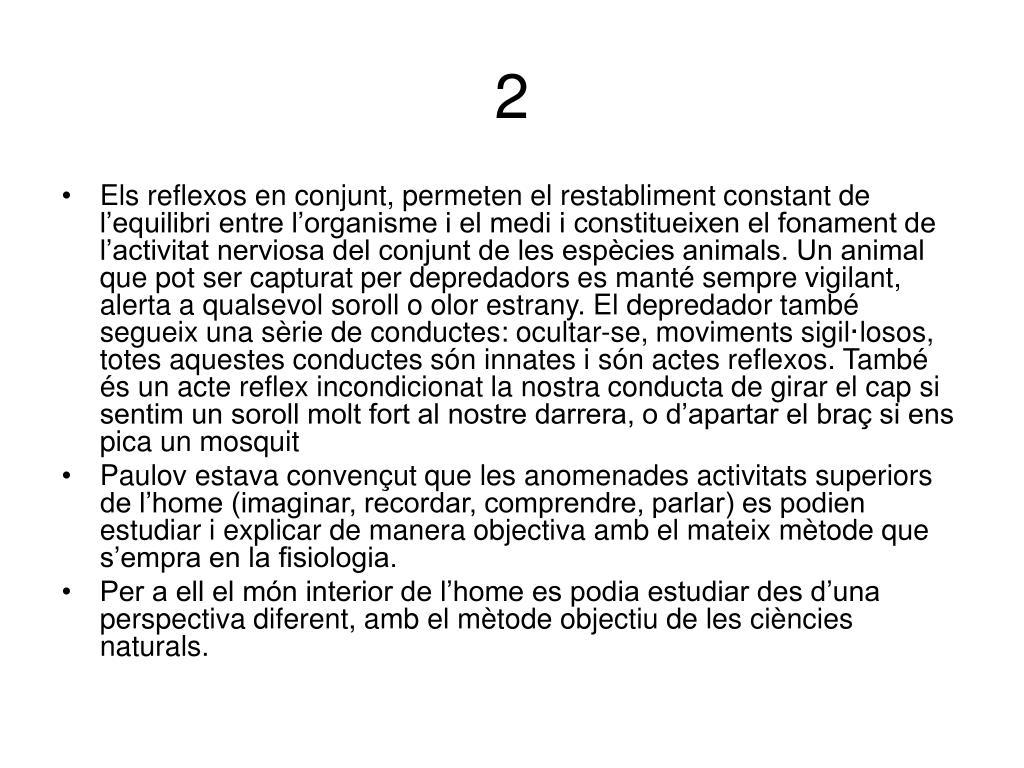 2

• Els reflexos en conjunt, permeten el restabliment constant de l’equilibri entre l’organisme i el medi i constitueixen el fonament de l’activitat nerviosa del conjunt de les espècies animals. Un animal que pot ser capturat per depredadors es manté sempre vigilant, alerta a qualsevol soroll o olor estrany. El depredador també segueix una sèrie de conductes: ocultar-se, moviments sigil·losos, totes aquestes conductes són innates i són actes reflexos. També és un acte reflex incondicionat la nostra conducta de girar el cap si sentim un soroll molt fort al nostre darrera, o d’apartar el braç si ens pica un mosquit
• Paulov estava convençut que les anomenades activitats superiors de l’home (imaginar, recordar, comprendre, parlar) es podien estudiar i explicar de manera objectiva amb el mateix mètode que s’empra en la fisiologia.
• Per a ell el món interior de l’home es podia estudiar des d’una perspectiva diferent, amb el mètode objectiu de les ciències naturals.